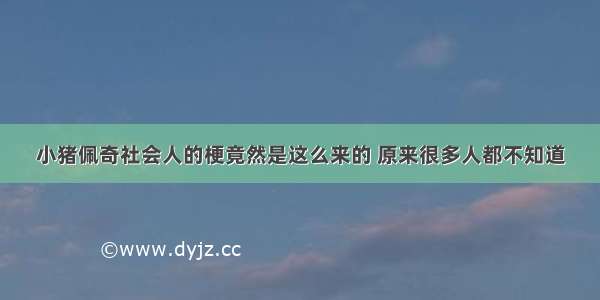 小猪佩奇社会人的梗竟然是这么来的 原来很多人都不知道

©www.dyjz.cc